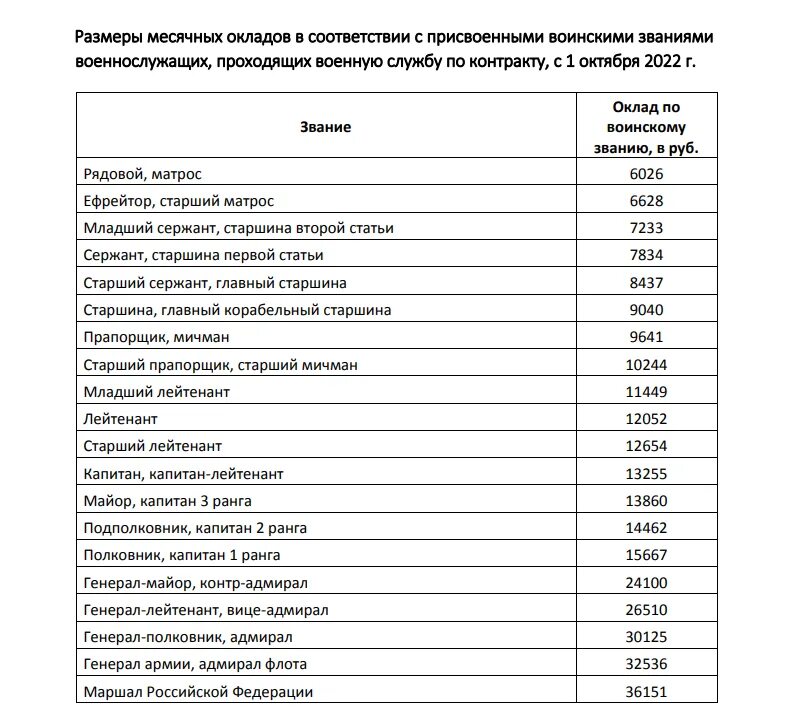 Размеры месячных окладов в соответствии с присвоенными воинскими званиями военнослужащих, проходящих военную службу по контракту, с 1 октября 2022 г.

| Звание | Оклад по воинскому званию, в руб. |
|---|---|
| Рядовой, матрос | 6026 |
| Ефрейтор, старший матрос | 6628 |
| Младший сержант, старшина второй статьи | 7233 |
| Сержант, старшина первой статьи | 7834 |
| Старший сержант, главный старшина | 8437 |
| Старшина, главный корабельный старшина | 9040 |
| Прапорщик, мичман | 9641 |
| Старший прапорщик, старший мичман | 10244 |
| Младший лейтенант | 11449 |
| Лейтенант | 12052 |
| Старший лейтенант | 12654 |
| Капитан, капитан-лейтенант | 13255 |
| Майор, капитан 3 ранга | 13860 |
| Подполковник, капитан 2 ранга | 14462 |
| Полковник, капитан 1 ранга | 15667 |
| Генерал-майор, контр-адмирал | 24100 |
| Генерал-лейтенант, вице-адмирал | 26510 |
| Генерал-полковник, адмирал | 30125 |
| Генерал армии, адмирал флота | 32536 |
| Маршал Российской Федерации | 36151 |